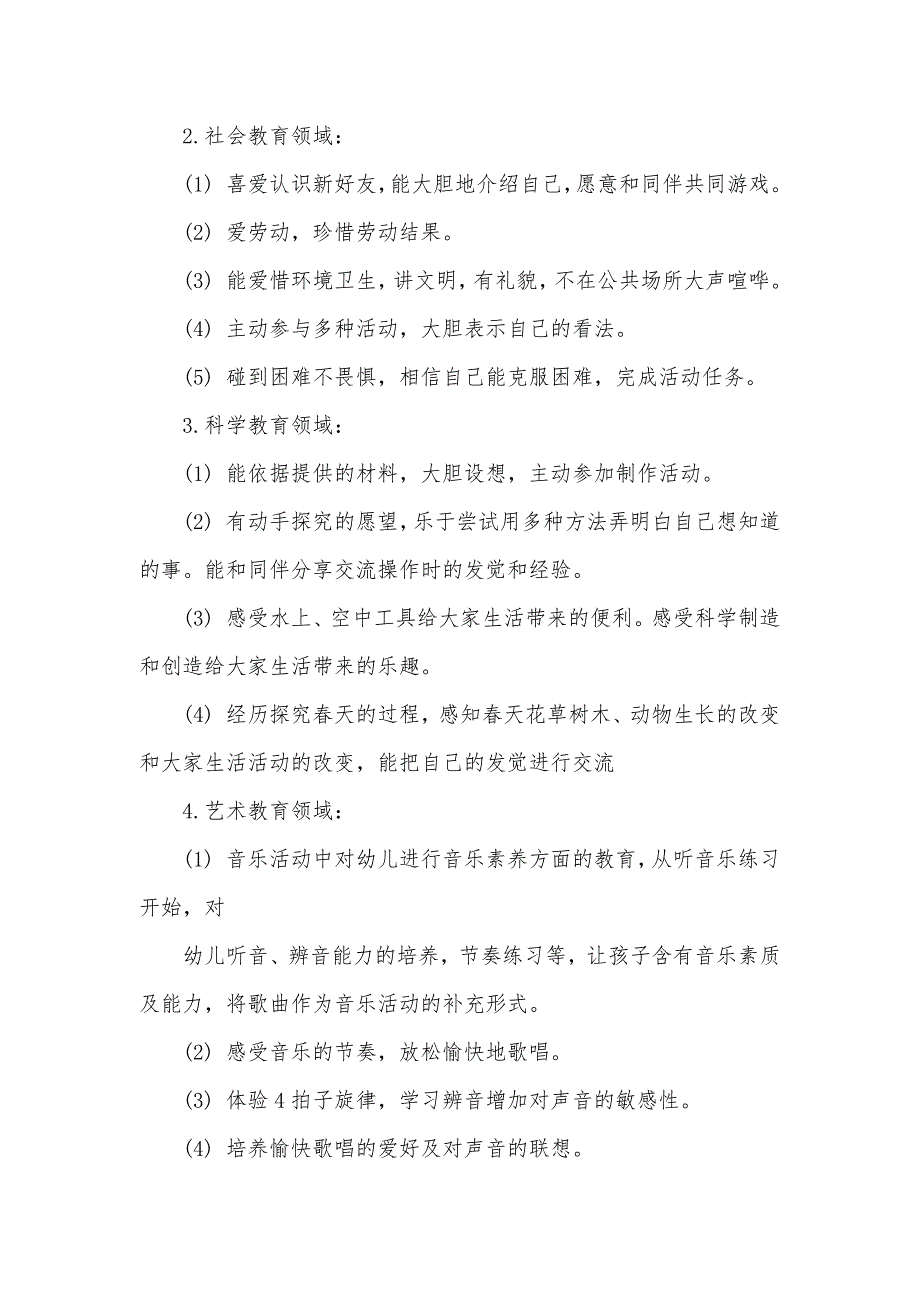 2.社会教育领域：

(1) 喜爱认识新好友，能大胆地介绍自己，愿意和同伴共同游戏。

(2) 爱劳动，珍惜劳动结果。

(3) 能爱惜环境卫生，讲文明，有礼貌，不在公共场所大声喧哗。

(4) 主动参与多种活动，大胆表示自己的看法。

(5) 碰到困难不畏惧，相信自己能克服困难，完成活动任务。

3.科学教育领域：

(1) 能依据提供的材料，大胆设想，主动参加制作活动。

(2) 有动手探究的愿望，乐于尝试用多种方法弄明白自己想知道的事。能和同伴分享交流操作时的发觉和经验。

(3) 感受水上、空中工具给大家生活带来的便利。感受科学制造和创造给大家生活带来的乐趣。

(4) 经历探究春天的过程，感知春天花草树木、动物生长的改变和大家生活活动的改变，能把自己的发觉进行交流

4.艺术教育领域：

(1) 音乐活动中对幼儿进行音乐素养方面的教育，从听音乐练习开始，对

幼儿听音、辨音能力的培养，节奏练习等，让孩子含有音乐素质及能力，将歌曲作为音乐活动的补充形式。

(2) 感受音乐的节奏，放松愉快地歌唱。

(3) 体验 4 拍子旋律，学习辨音增加对声音的敏感性。

(4) 培养愉快歌唱的爱好及对声音的联想。